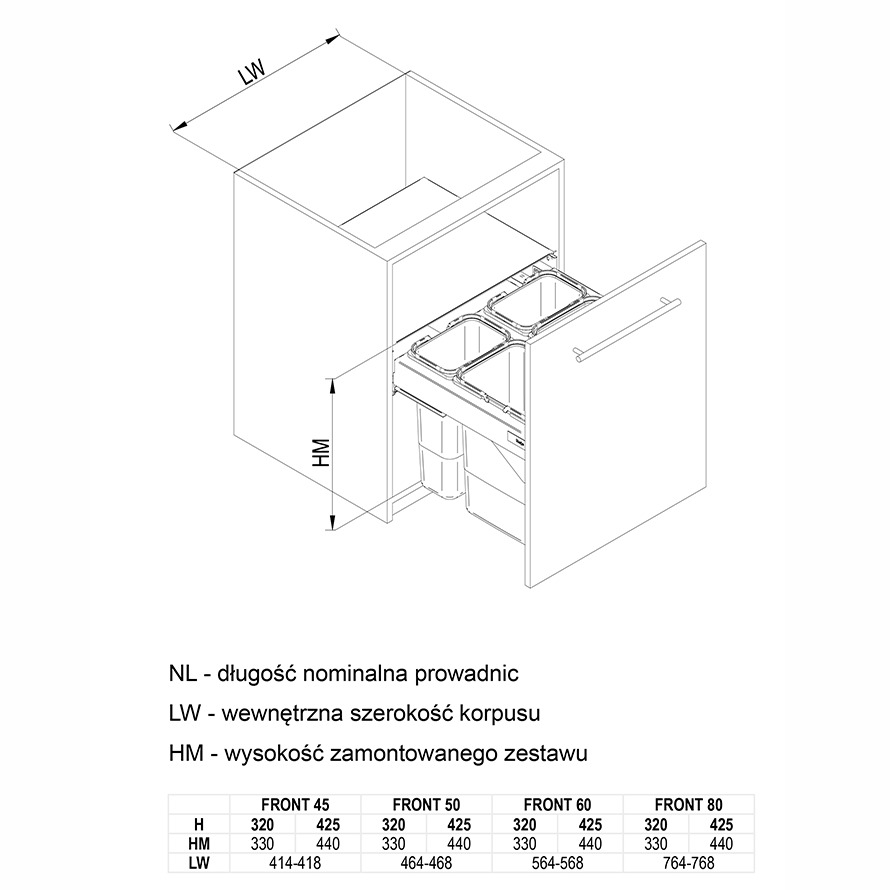 LW

HM

NL - długość nominalna prowadnic

LW - wewnętrzna szerokość korpusu

HM - wysokość zamontowanego zestawu

| | FRONT 45 | | FRONT 50 | | FRONT 60 | | FRONT 80 | |
|---|---|---|---|---|---|---|---|---|
| H | 320 | 425 | 320 | 425 | 320 | 425 | 320 | 425 |
| HM | 330 | 440 | 330 | 440 | 330 | 440 | 330 | 440 |
| LW | 414-418 | | 464-468 | | 564-568 | | 764-768 | |